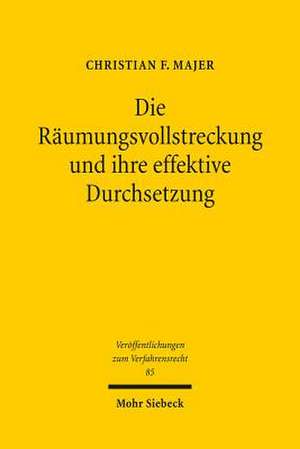 CHRISTIAN F. MAJER

Die Räumungsvollstreckung und ihre effektive Durchsetzung

Veröffentlichungen zum Verfahrensrecht 85

Mohr Siebeck